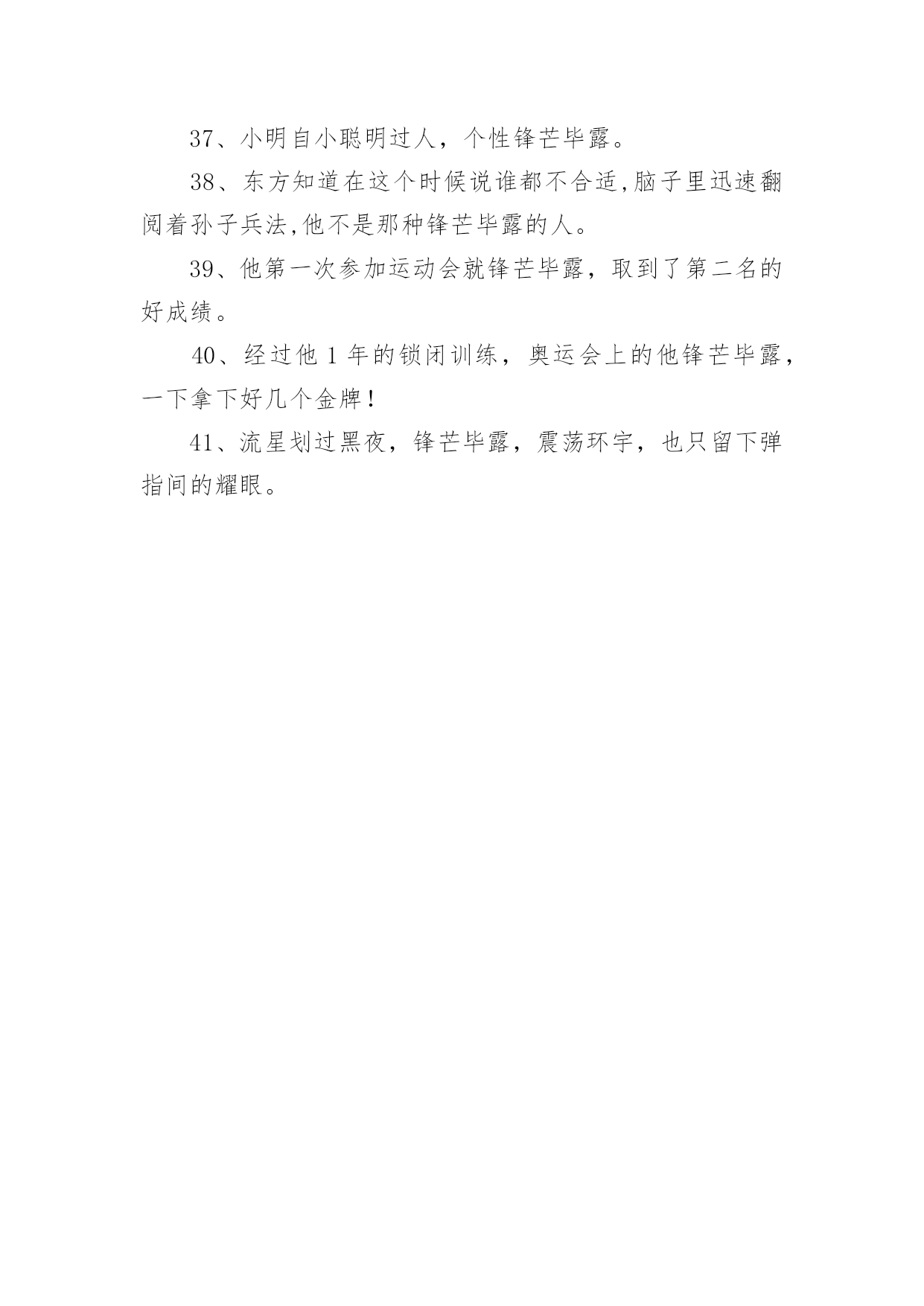 37、小明自小聪明过人，个性锋芒毕露。

38、东方知道在这个时候说谁都不合适,脑子里迅速翻阅着孙子兵法,他不是那种锋芒毕露的人。

39、他第一次参加运动会就锋芒毕露，取到了第二名的好成绩。

40、经过他1年的锁闭训练，奥运会上的他锋芒毕露，一下拿下好几个金牌！

41、流星划过黑夜，锋芒毕露，震荡环宇，也只留下弹指间的耀眼。